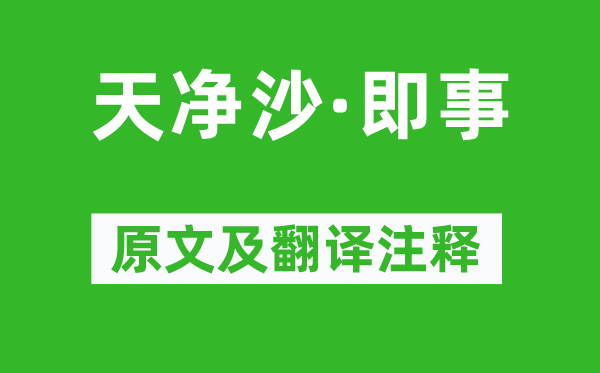 天净沙·即事

原文及翻译注释